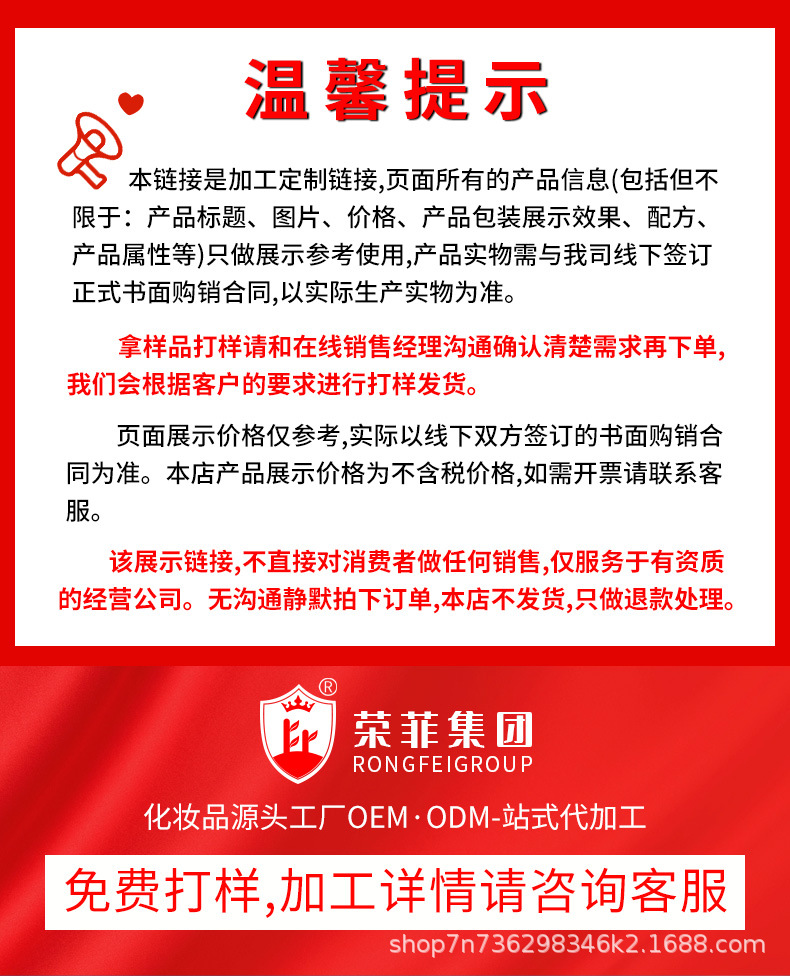 温馨提示

本链接是加工定制链接,页面所有的产品信息(包括但不限于：产品标题、图片、价格、产品包装展示效果、配方、产品属性等)只做展示参考使用,产品实物需与我司线下签订正式书面购销合同,以实际生产实物为准。

拿样品打样请和在线销售经理沟通确认清楚需求再下单,我们会根据客户的要求进行打样发货。

页面展示价格仅参考,实际以线下双方签订的书面购销合同为准。本店产品展示价格为不含税价格,如需开票请联系客服。

该展示链接,不直接对消费者做任何销售,仅服务于有资质的经营公司。无沟通静默拍下订单,本店不发货,只做退款处理。

®
荣菲集团
RONGFEIGROUP

化妆品源头工厂OEM·ODM-站式代加工

免费打样,加工详情请咨询客服

shop7n736298346k2.1688.com